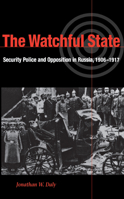 The Watchful State

Security Police and Opposition in Russia, 1906–1917

Jonathan W. Daly